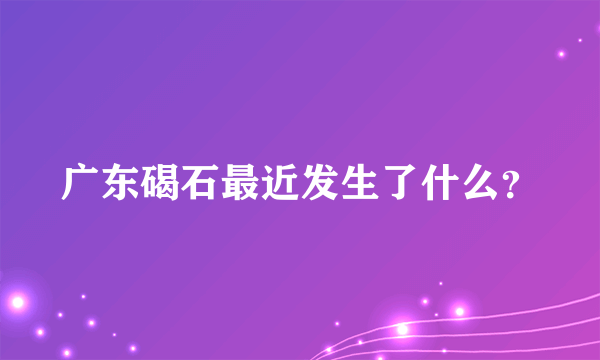 广东碣石最近发生了什么?